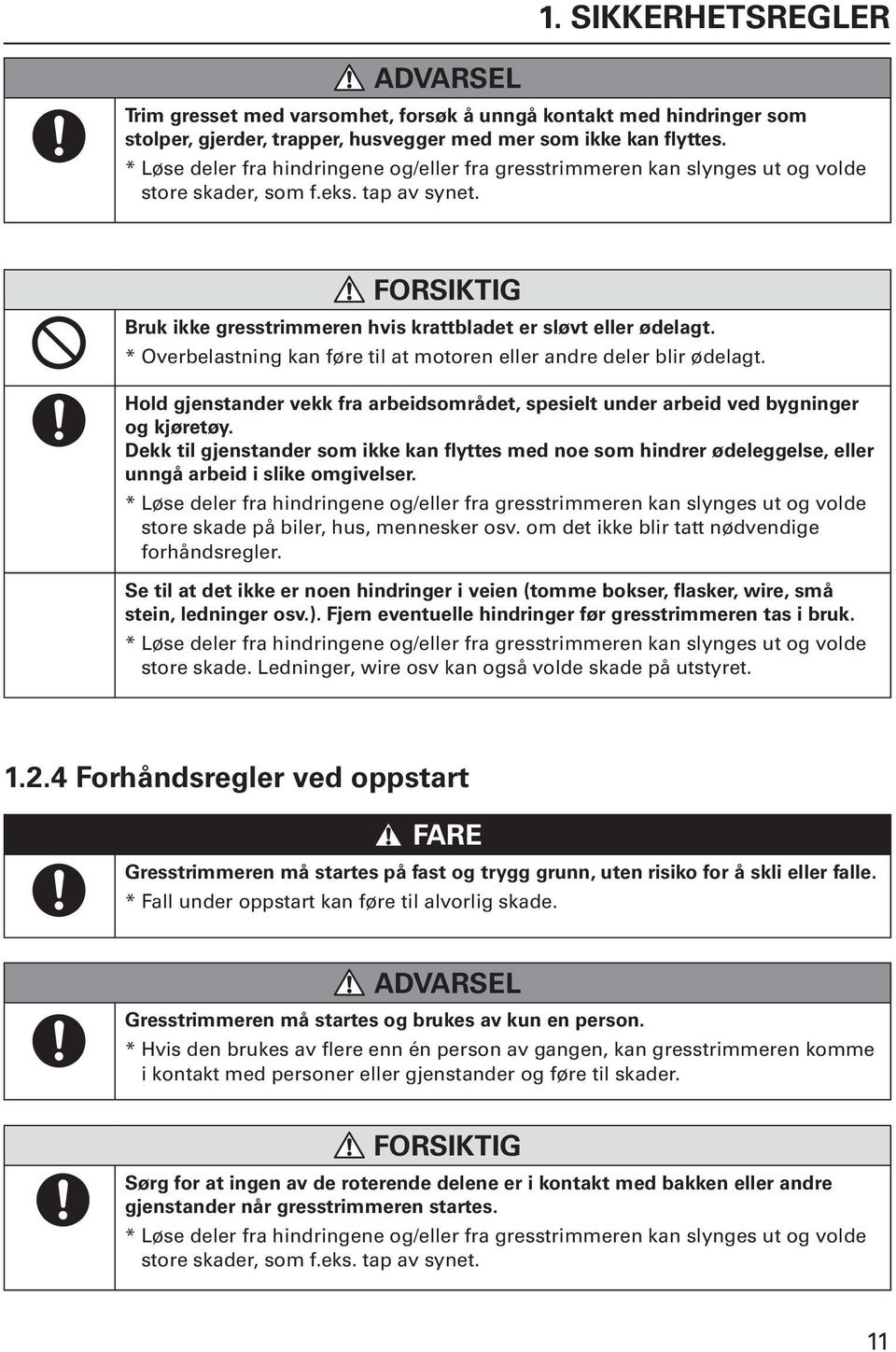 1. SIKKERHETSREGLER

ADVARSEL

Trim gresset med varsomhet, forsøk å unngå kontakt med hindringer som stolper, gjerder, trapper, husvegger med mer som ikke kan flyttes.
* Løse deler fra hindringene og/eller fra gresstrimmeren kan slynges ut og volde store skader, som f.eks. tap av synet.

FORSIKTIG

Bruk ikke gresstrimmeren hvis krattbladet er sløvt eller ødelagt.
* Overbelastning kan føre til at motoren eller andre deler blir ødelagt.

Hold gjenstander vekk fra arbeidsområdet, spesielt under arbeid ved bygninger og kjøretøy.
Dekk til gjenstander som ikke kan flyttes med noe som hindrer ødeleggelse, eller unngå arbeid i slike omgivelser.
* Løse deler fra hindringene og/eller fra gresstrimmeren kan slynges ut og volde store skade på biler, hus, mennesker osv. om det ikke blir tatt nødvendige forhåndsregler.

Se til at det ikke er noen hindringer i veien (tomme bokser, flasker, wire, små stein, ledninger osv.). Fjern eventuelle hindringer før gresstrimmeren tas i bruk.
* Løse deler fra hindringene og/eller fra gresstrimmeren kan slynges ut og volde store skade. Ledninger, wire osv kan også volde skade på utstyret.

1.2.4 Forhåndsregler ved oppstart

FARE

Gresstrimmeren må startes på fast og trygg grunn, uten risiko for å skli eller falle.
* Fall under oppstart kan føre til alvorlig skade.

ADVARSEL

Gresstrimmeren må startes og brukes av kun en person.
* Hvis den brukes av flere enn én person av gangen, kan gresstrimmeren komme i kontakt med personer eller gjenstander og føre til skader.

FORSIKTIG

Sørg for at ingen av de roterende delene er i kontakt med bakken eller andre gjenstander når gresstrimmeren startes.
* Løse deler fra hindringene og/eller fra gresstrimmeren kan slynges ut og volde store skader, som f.eks. tap av synet.

11